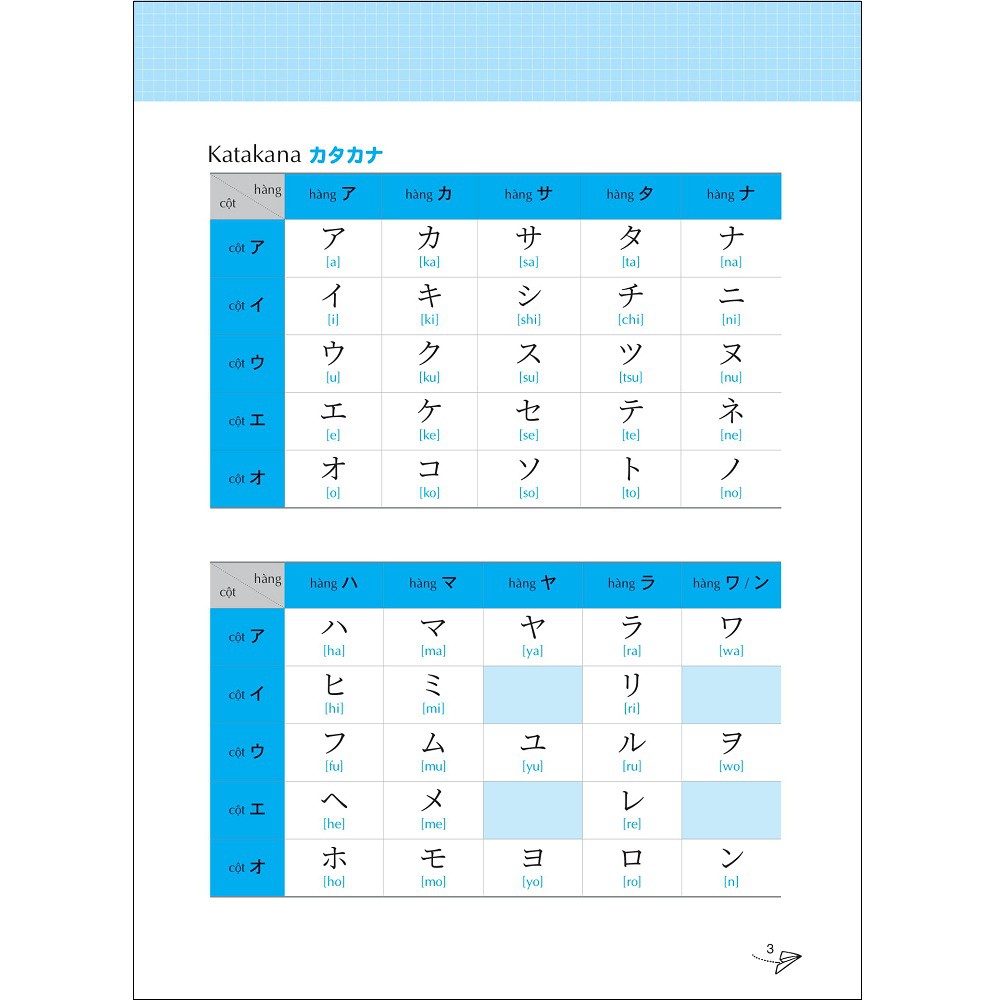 Katakana カタカナ

| hàng / cột | hàng ア | hàng カ | hàng サ | hàng タ | hàng ナ |
|---|---|---|---|---|---|
| cột ア | ア [a] | カ [ka] | サ [sa] | タ [ta] | ナ [na] |
| cột イ | イ [i] | キ [ki] | シ [shi] | チ [chi] | ニ [ni] |
| cột ウ | ウ [u] | ク [ku] | ス [su] | ツ [tsu] | ヌ [nu] |
| cột エ | エ [e] | ケ [ke] | セ [se] | テ [te] | ネ [ne] |
| cột オ | オ [o] | コ [ko] | ソ [so] | ト [to] | ノ [no] |

| hàng / cột | hàng ハ | hàng マ | hàng ヤ | hàng ラ | hàng ワ / ン |
|---|---|---|---|---|---|
| cột ア | ハ [ha] | マ [ma] | ヤ [ya] | ラ [ra] | ワ [wa] |
| cột イ | ヒ [hi] | ミ [mi] | | リ [ri] | |
| cột ウ | フ [fu] | ム [mu] | ユ [yu] | ル [ru] | ヲ [wo] |
| cột エ | ヘ [he] | メ [me] | | レ [re] | |
| cột オ | ホ [ho] | モ [mo] | ヨ [yo] | ロ [ro] | ン [n] |

3